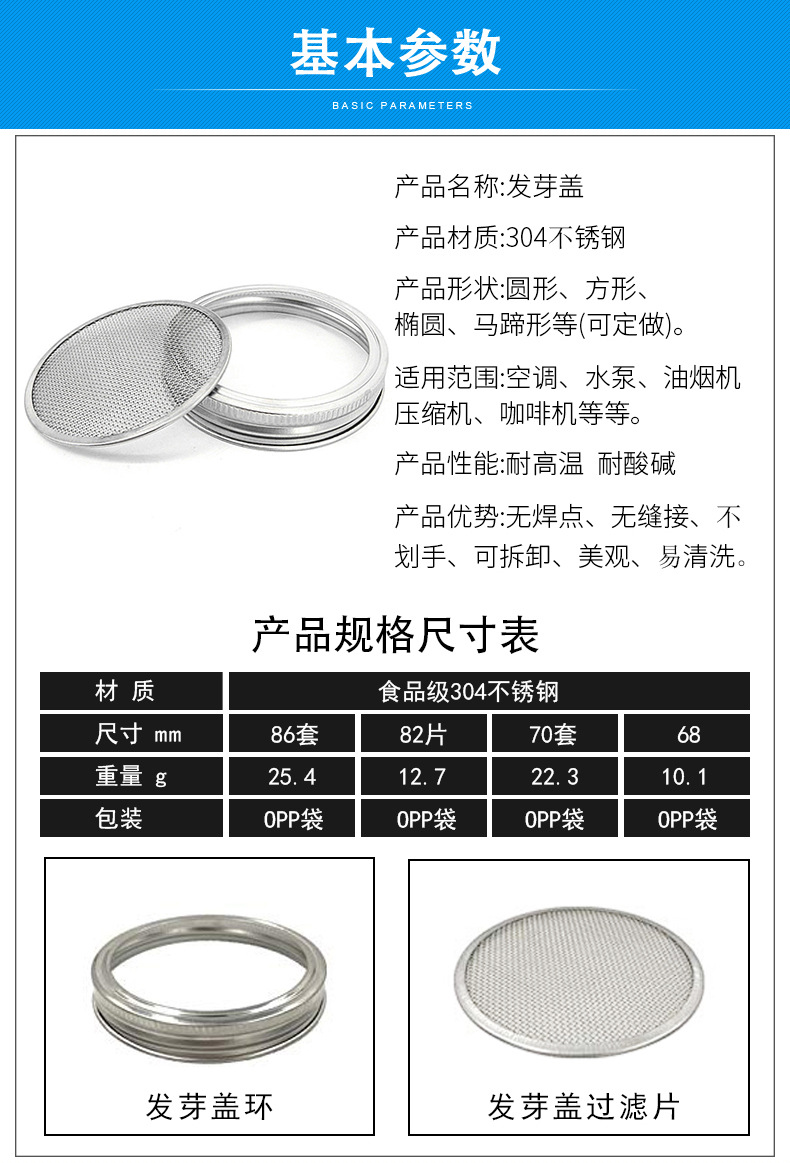 基本参数

BASIC PARAMETERS

产品名称:发芽盖

产品材质:304不锈钢

产品形状:圆形、方形、椭圆、马蹄形等(可定做)。

适用范围:空调、水泵、油烟机压缩机、咖啡机等等。

产品性能:耐高温 耐酸碱

产品优势:无焊点、无缝接、不划手、可拆卸、美观、易清洗。

产品规格尺寸表

| 材 质 | 食品级304不锈钢 | | | |
|---|---|---|---|---|
| 尺寸 mm | 86套 | 82片 | 70套 | 68 |
| 重量 g | 25.4 | 12.7 | 22.3 | 10.1 |
| 包装 | OPP袋 | OPP袋 | OPP袋 | OPP袋 |

发芽盖环

发芽盖过滤片